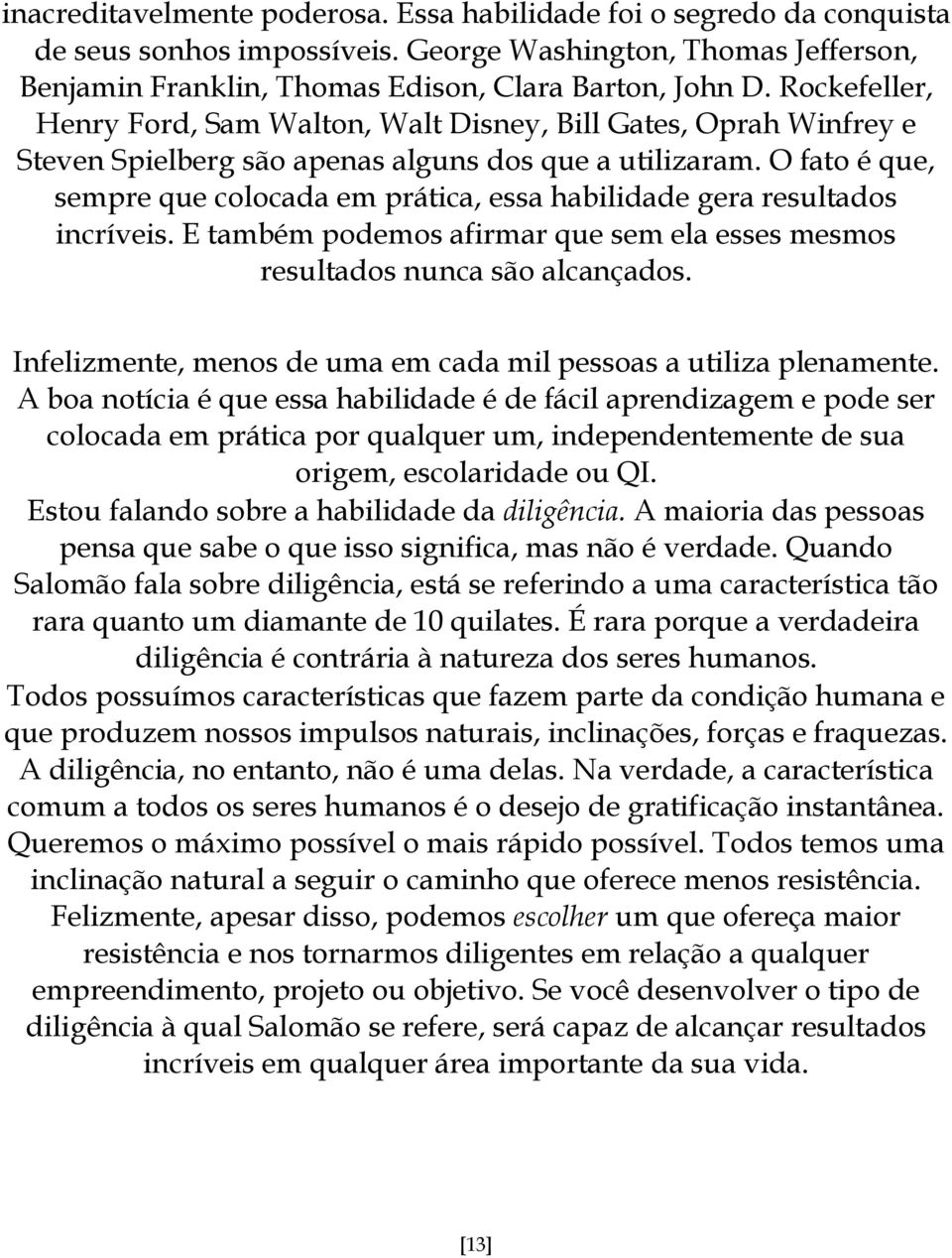 inacreditavelmente poderosa. Essa habilidade foi o segredo da conquista de seus sonhos impossíveis. George Washington, Thomas Jefferson, Benjamin Franklin, Thomas Edison, Clara Barton, John D. Rockefeller, Henry Ford, Sam Walton, Walt Disney, Bill Gates, Oprah Winfrey e Steven Spielberg são apenas alguns dos que a utilizaram. O fato é que, sempre que colocada em prática, essa habilidade gera resultados incríveis. E também podemos afirmar que sem ela esses mesmos resultados nunca são alcançados.

Infelizmente, menos de uma em cada mil pessoas a utiliza plenamente. A boa notícia é que essa habilidade é de fácil aprendizagem e pode ser colocada em prática por qualquer um, independentemente de sua origem, escolaridade ou QI.
Estou falando sobre a habilidade da diligência. A maioria das pessoas pensa que sabe o que isso significa, mas não é verdade. Quando Salomão fala sobre diligência, está se referindo a uma característica tão rara quanto um diamante de 10 quilates. É rara porque a verdadeira diligência é contrária à natureza dos seres humanos.
Todos possuímos características que fazem parte da condição humana e que produzem nossos impulsos naturais, inclinações, forças e fraquezas. A diligência, no entanto, não é uma delas. Na verdade, a característica comum a todos os seres humanos é o desejo de gratificação instantânea. Queremos o máximo possível o mais rápido possível. Todos temos uma inclinação natural a seguir o caminho que oferece menos resistência. Felizmente, apesar disso, podemos escolher um que ofereça maior resistência e nos tornarmos diligentes em relação a qualquer empreendimento, projeto ou objetivo. Se você desenvolver o tipo de diligência à qual Salomão se refere, será capaz de alcançar resultados incríveis em qualquer área importante da sua vida.

[13]